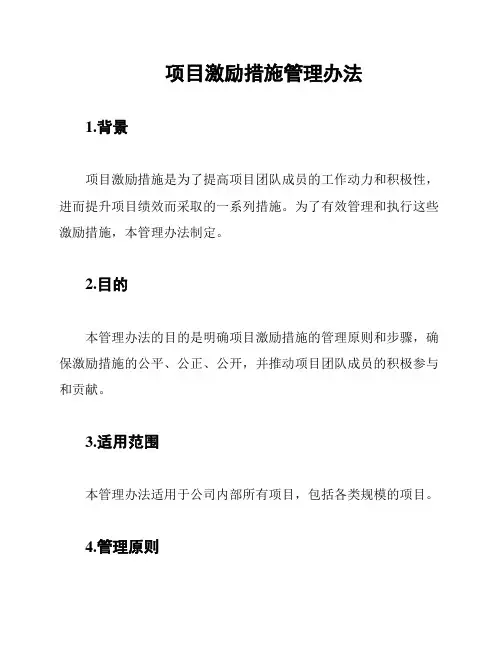 项目激励措施管理办法

1.背景

项目激励措施是为了提高项目团队成员的工作动力和积极性，进而提升项目绩效而采取的一系列措施。为了有效管理和执行这些激励措施，本管理办法制定。

2.目的

本管理办法的目的是明确项目激励措施的管理原则和步骤，确保激励措施的公平、公正、公开，并推动项目团队成员的积极参与和贡献。

3.适用范围

本管理办法适用于公司内部所有项目，包括各类规模的项目。

4.管理原则